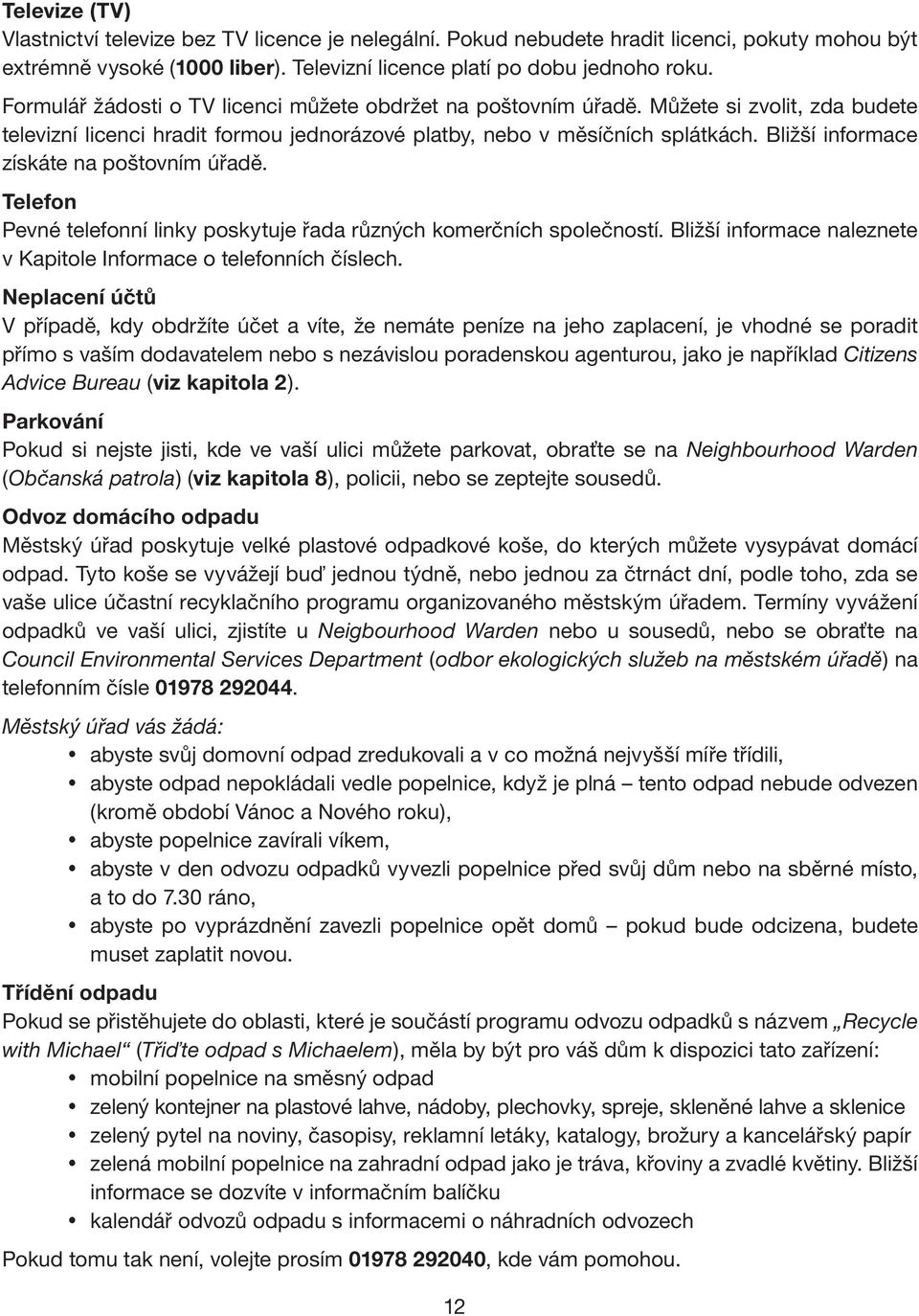 Televize (TV)
Vlastnictví televize bez TV licence je nelegální. Pokud nebudete hradit licenci, pokuty mohou být extrémně vysoké (1000 liber). Televizní licence platí po dobu jednoho roku.

Formulář žádosti o TV licenci můžete obdržet na poštovním úřadě. Můžete si zvolit, zda budete televizní licenci hradit formou jednorázové platby, nebo v měsíčních splátkách. Bližší informace získáte na poštovním úřadě.

Telefon
Pevné telefonní linky poskytuje řada různých komerčních společností. Bližší informace naleznete v Kapitole Informace o telefonních číslech.

Neplacení účtů
V případě, kdy obdržíte účet a víte, že nemáte peníze na jeho zaplacení, je vhodné se poradit přímo s vaším dodavatelem nebo s nezávislou poradenskou agenturou, jako je například Citizens Advice Bureau (viz kapitola 2).

Parkování
Pokud si nejste jisti, kde ve vaší ulici můžete parkovat, obraťte se na Neighbourhood Warden (Občanská patrola) (viz kapitola 8), policii, nebo se zeptejte sousedů.

Odvoz domácího odpadu
Městský úřad poskytuje velké plastové odpadkové koše, do kterých můžete vysypávat domácí odpad. Tyto koše se vyvážejí buď jednou týdně, nebo jednou za čtrnáct dní, podle toho, zda se vaše ulice účastní recyklačního programu organizovaného městským úřadem. Termíny vyvážení odpadků ve vaší ulici, zjistíte u Neigbourhood Warden nebo u sousedů, nebo se obraťte na Council Environmental Services Department (odbor ekologických služeb na městském úřadě) na telefonním čísle 01978 292044.

Městský úřad vás žádá:
• abyste svůj domovní odpad zredukovali a v co možná nejvyšší míře třídili,
• abyste odpad nepokládali vedle popelnice, když je plná – tento odpad nebude odvezen (kromě období Vánoc a Nového roku),
• abyste popelnice zavírali víkem,
• abyste v den odvozu odpadků vyvezli popelnice před svůj dům nebo na sběrné místo, a to do 7.30 ráno,
• abyste po vyprázdnění zavezli popelnice opět domů – pokud bude odcizena, budete muset zaplatit novou.

Třídění odpadu
Pokud se přistěhujete do oblasti, které je součástí programu odvozu odpadků s názvem „Recycle with Michael“ (Třiďte odpad s Michaelem), měla by být pro váš dům k dispozici tato zařízení:
• mobilní popelnice na směsný odpad
• zelený kontejner na plastové lahve, nádoby, plechovky, spreje, skleněné lahve a sklenice
• zelený pytel na noviny, časopisy, reklamní letáky, katalogy, brožury a kancelářský papír
• zelená mobilní popelnice na zahradní odpad jako je tráva, křoviny a zvadlé květiny. Bližší informace se dozvíte v informačním balíčku
• kalendář odvozů odpadu s informacemi o náhradních odvozech

Pokud tomu tak není, volejte prosím 01978 292040, kde vám pomohou.

12